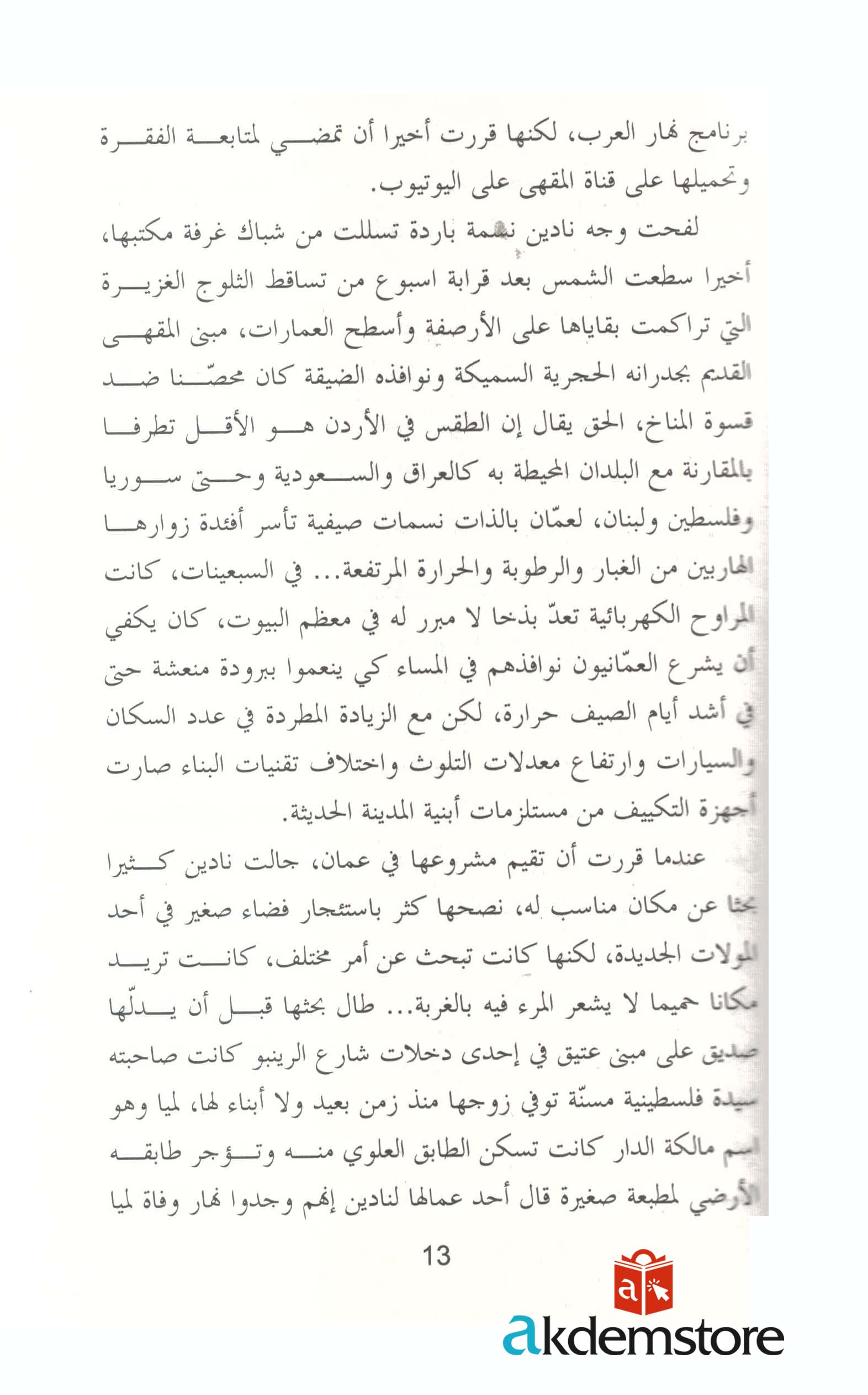 برنامج نهار العرب، لكنها قررت أخيرا أن تمضي لمتابعة الفقرة وتحميلها على قناة المقهى على اليوتيوب.

لفحت وجه نادين نسمة باردة تسللت من شباك غرفة مكتبها، أخيرا سطعت الشمس بعد قرابة اسبوع من تساقط الثلوج الغزيرة التي تراكمت بقاياها على الأرصفة وأسطح العمارات، مبنى المقهى القديم بجدرانه الحجرية السميكة ونوافذه الضيقة كان محصّنا ضد قسوة المناخ، الحق يقال إن الطقس في الأردن هو الأقل تطرفا بالمقارنة مع البلدان المحيطة به كالعراق والسعودية وحتى سوريا وفلسطين ولبنان، لعمّان بالذات نسمات صيفية تأسر أفئدة زوارها الهاربين من الغبار والرطوبة والحرارة المرتفعة... في السبعينات، كانت المراوح الكهربائية تعدّ بذخا لا مبرر له في معظم البيوت، كان يكفي أن يشرع العمّانيون نوافذهم في المساء كي ينعموا ببرودة منعشة حتى في أشد أيام الصيف حرارة، لكن مع الزيادة المطردة في عدد السكان والسيارات وارتفاع معدلات التلوث واختلاف تقنيات البناء صارت أجهزة التكييف من مستلزمات أبنية المدينة الحديثة.

عندما قررت أن تقيم مشروعها في عمان، جالت نادين كثيرا بحثا عن مكان مناسب له، نصحها كثر باستئجار فضاء صغير في أحد المولات الجديدة، لكنها كانت تبحث عن أمر مختلف، كانت تريد مكانا حميما لا يشعر المرء فيه بالغربة... طال بحثها قبل أن يدلّها صديق على مبنى عتيق في إحدى دخلات شارع الرينبو كانت صاحبته سيدة فلسطينية مسنّة توفي زوجها منذ زمن بعيد ولا أبناء لها، لميا وهو اسم مالكة الدار كانت تسكن الطابق العلوي منه وتؤجر طابقه الأرضي لمطبعة صغيرة قال أحد عمالها لنادين إنهم وجدوا نهار وفاة لميا

13

akdemstore